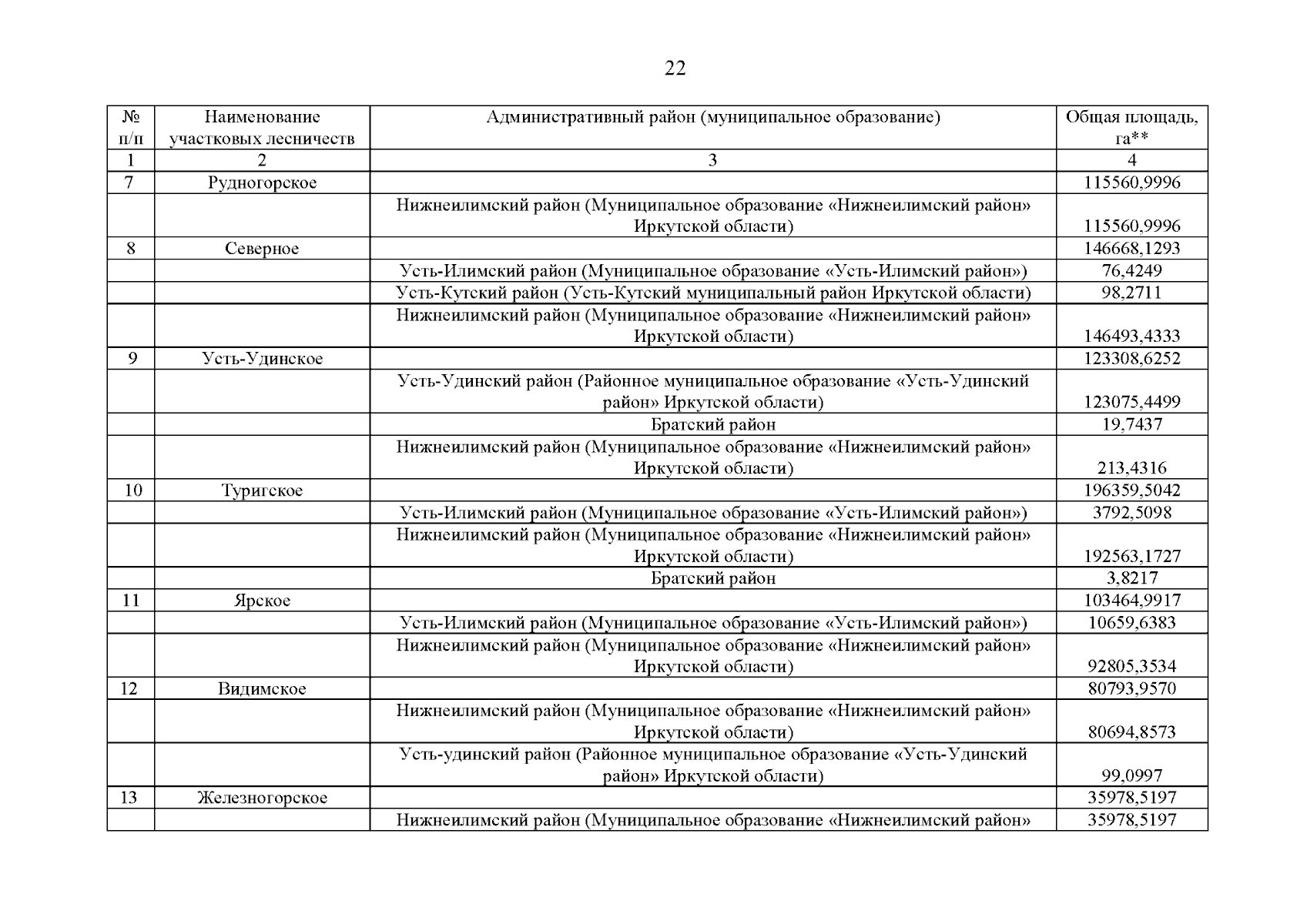 22

| № п/п | Наименование участковых лесничеств | Административный район (муниципальное образование) | Общая площадь, га** |
|---|---|---|---|
| 1 | 2 | 3 | 4 |
| 7 | Рудногорское | | 115560,9996 |
| | | Нижнеилимский район (Муниципальное образование «Нижнеилимский район» Иркутской области) | 115560,9996 |
| 8 | Северное | | 146668,1293 |
| | | Усть-Илимский район (Муниципальное образование «Усть-Илимский район») | 76,4249 |
| | | Усть-Кутский район (Усть-Кутский муниципальный район Иркутской области) | 98,2711 |
| | | Нижнеилимский район (Муниципальное образование «Нижнеилимский район» Иркутской области) | 146493,4333 |
| 9 | Усть-Удинское | | 123308,6252 |
| | | Усть-Удинский район (Районное муниципальное образование «Усть-Удинский район» Иркутской области) | 123075,4499 |
| | | Братский район | 19,7437 |
| | | Нижнеилимский район (Муниципальное образование «Нижнеилимский район» Иркутской области) | 213,4316 |
| 10 | Туригское | | 196359,5042 |
| | | Усть-Илимский район (Муниципальное образование «Усть-Илимский район») | 3792,5098 |
| | | Нижнеилимский район (Муниципальное образование «Нижнеилимский район» Иркутской области) | 192563,1727 |
| | | Братский район | 3,8217 |
| 11 | Ярское | | 103464,9917 |
| | | Усть-Илимский район (Муниципальное образование «Усть-Илимский район») | 10659,6383 |
| | | Нижнеилимский район (Муниципальное образование «Нижнеилимский район» Иркутской области) | 92805,3534 |
| 12 | Видимское | | 80793,9570 |
| | | Нижнеилимский район (Муниципальное образование «Нижнеилимский район» Иркутской области) | 80694,8573 |
| | | Усть-удинский район (Районное муниципальное образование «Усть-Удинский район» Иркутской области) | 99,0997 |
| 13 | Железногорское | | 35978,5197 |
| | | Нижнеилимский район (Муниципальное образование «Нижнеилимский район» | 35978,5197 |